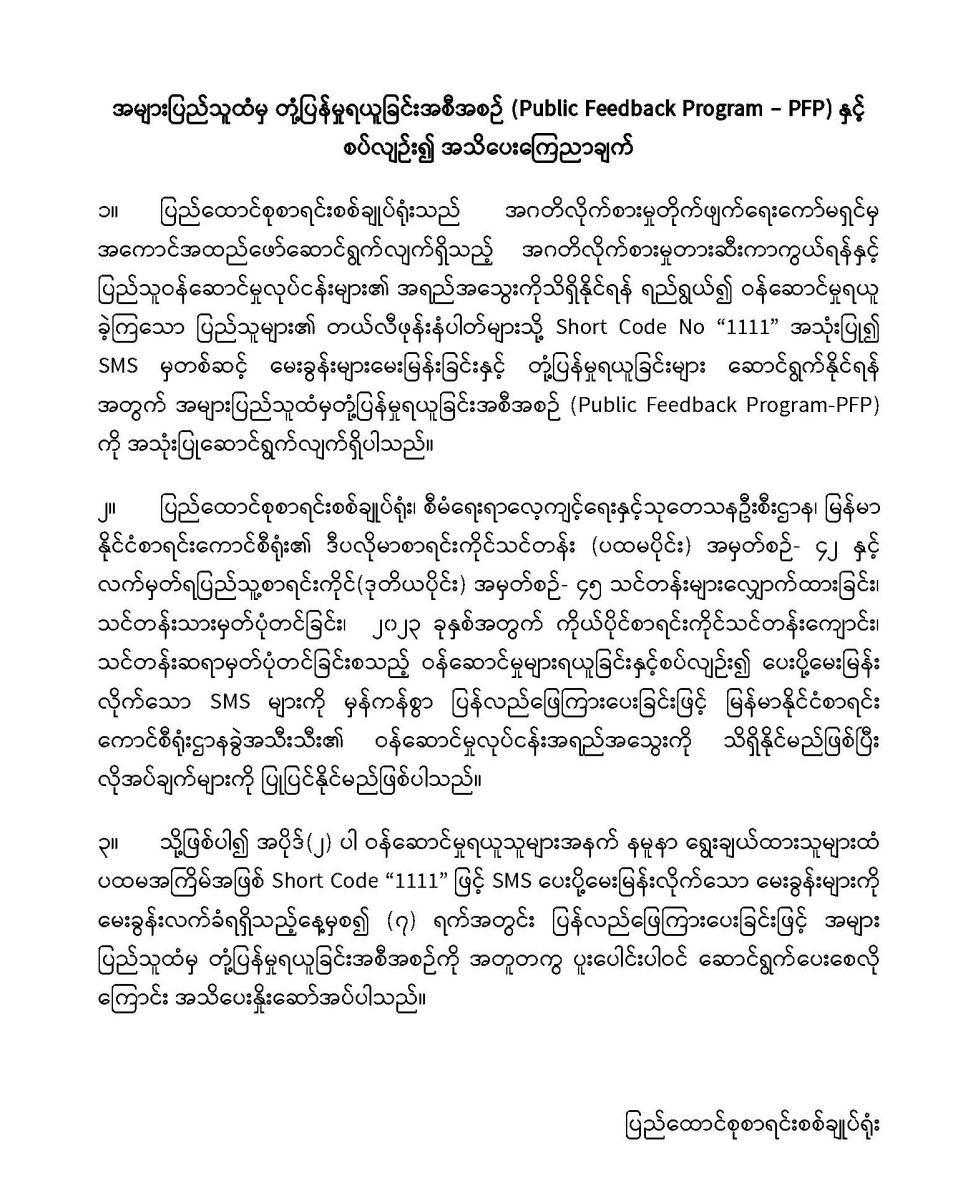 အများပြည်သူထံမှ တုံ့ပြန်မှုရယူခြင်းအစီအစဉ် (Public Feedback Program – PFP) နှင့် စပ်လျဉ်း၍ အသိပေးကြေညာချက်

၁။ ပြည်ထောင်စုစာရင်းစစ်ချုပ်ရုံးသည် အဂတိလိုက်စားမှုတိုက်ဖျက်ရေးကော်မရှင်မှ အကောင်အထည်ဖော်ဆောင်ရွက်လျက်ရှိသည့် အဂတိလိုက်စားမှုတားဆီးကာကွယ်ရန်နှင့် ပြည်သူ့ဝန်ဆောင်မှုလုပ်ငန်းများ၏ အရည်အသွေးကိုသိရှိနိုင်ရန် ရည်ရွယ်၍ ဝန်ဆောင်မှုရယူခဲ့ကြသော ပြည်သူများ၏ တယ်လီဖုန်းနံပါတ်များသို့ Short Code No “1111” အသုံးပြု၍ SMS မှတစ်ဆင့် မေးခွန်းများမေးမြန်းခြင်းနှင့် တုံ့ပြန်မှုရယူခြင်းများ ဆောင်ရွက်နိုင်ရန် အတွက် အများပြည်သူထံမှတုံ့ပြန်မှုရယူခြင်းအစီအစဉ် (Public Feedback Program-PFP) ကို အသုံးပြုဆောင်ရွက်လျက်ရှိပါသည်။

၂။ ပြည်ထောင်စုစာရင်းစစ်ချုပ်ရုံး၊ စီမံရေးရာလေ့ကျင့်ရေးနှင့်သုတေသနဦးစီးဌာန၊ မြန်မာနိုင်ငံစာရင်းကောင်စီရုံး၏ ဒီပလိုမာစာရင်းကိုင်သင်တန်း (ပထမပိုင်း) အမှတ်စဉ်- ၄၂ နှင့် လက်မှတ်ရပြည်သူ့စာရင်းကိုင်(ဒုတိယပိုင်း) အမှတ်စဉ်- ၄၅ သင်တန်းများလျှောက်ထားခြင်း၊ သင်တန်းသားမှတ်ပုံတင်ခြင်း၊ ၂၀၂၃ ခုနှစ်အတွက် ကိုယ်ပိုင်စာရင်းကိုင်သင်တန်းကျောင်း၊ သင်တန်းဆရာမှတ်ပုံတင်ခြင်းစသည့် ဝန်ဆောင်မှုများရယူခြင်းနှင့်စပ်လျဉ်း၍ ပေးပို့မေးမြန်းလိုက်သော SMS များကို မှန်ကန်စွာ ပြန်လည်ဖြေကြားပေးခြင်းဖြင့် မြန်မာနိုင်ငံစာရင်းကောင်စီရုံးဌာနခွဲအသီးသီး၏ ဝန်ဆောင်မှုလုပ်ငန်းအရည်အသွေးကို သိရှိနိုင်မည်ဖြစ်ပြီး လိုအပ်ချက်များကို ပြုပြင်နိုင်မည်ဖြစ်ပါသည်။

၃။ သို့ဖြစ်ပါ၍ အပိုဒ်(၂) ပါ ဝန်ဆောင်မှုရယူသူများအနက် နမူနာ ရွေးချယ်ထားသူများထံ ပထမအကြိမ်အဖြစ် Short Code “1111” ဖြင့် SMS ပေးပို့မေးမြန်းလိုက်သော မေးခွန်းများကို မေးခွန်းလက်ခံရရှိသည့်နေ့မှစ၍ (၇) ရက်အတွင်း ပြန်လည်ဖြေကြားပေးခြင်းဖြင့် အများပြည်သူထံမှ တုံ့ပြန်မှုရယူခြင်းအစီအစဉ်ကို အတူတကွ ပူးပေါင်းပါဝင် ဆောင်ရွက်ပေးစေလိုကြောင်း အသိပေးနှိုးဆော်အပ်ပါသည်။

ပြည်ထောင်စုစာရင်းစစ်ချုပ်ရုံး